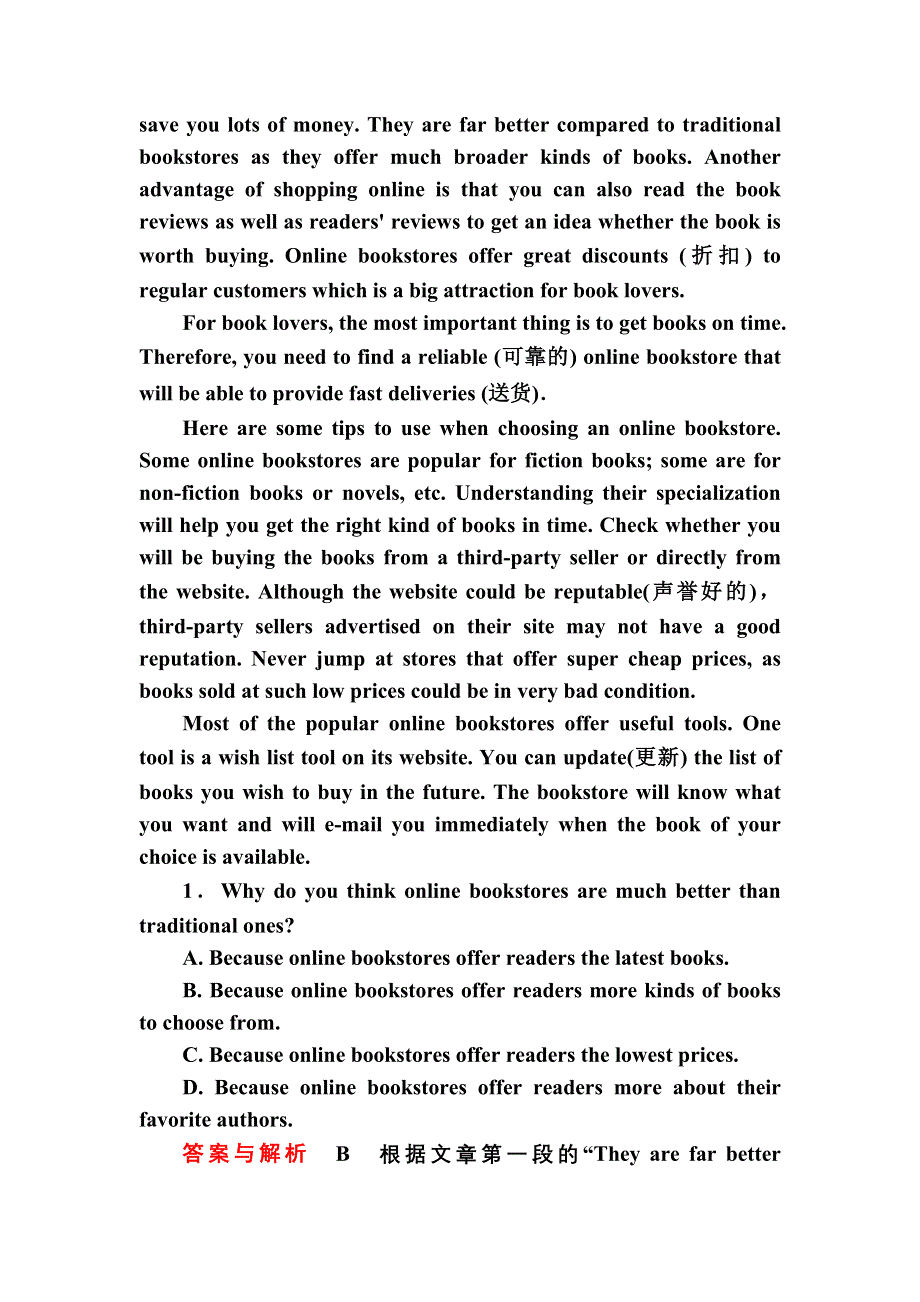 save you lots of money. They are far better compared to traditional bookstores as they offer much broader kinds of books. Another advantage of shopping online is that you can also read the book reviews as well as readers' reviews to get an idea whether the book is worth buying. Online bookstores offer great discounts (折扣) to regular customers which is a big attraction for book lovers.

For book lovers, the most important thing is to get books on time. Therefore, you need to find a reliable (可靠的) online bookstore that will be able to provide fast deliveries (送货).

Here are some tips to use when choosing an online bookstore. Some online bookstores are popular for fiction books; some are for non-fiction books or novels, etc. Understanding their specialization will help you get the right kind of books in time. Check whether you will be buying the books from a third-party seller or directly from the website. Although the website could be reputable(声誉好的), third-party sellers advertised on their site may not have a good reputation. Never jump at stores that offer super cheap prices, as books sold at such low prices could be in very bad condition.

Most of the popular online bookstores offer useful tools. One tool is a wish list tool on its website. You can update(更新) the list of books you wish to buy in the future. The bookstore will know what you want and will e-mail you immediately when the book of your choice is available.

1. Why do you think online bookstores are much better than traditional ones?

A. Because online bookstores offer readers the latest books.

B. Because online bookstores offer readers more kinds of books to choose from.

C. Because online bookstores offer readers the lowest prices.

D. Because online bookstores offer readers more about their favorite authors.

答案与解析 B 根据文章第一段的“They are far better